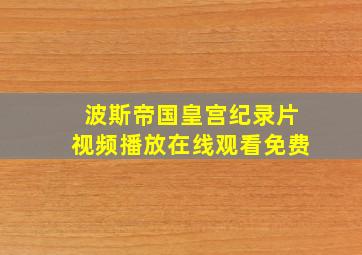 波斯帝国皇宫纪录片
视频播放在线观看免费